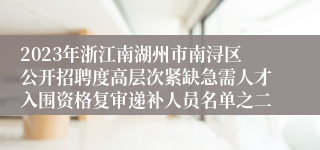 2023年浙江南湖州市南浔区公开招聘度高层次紧缺急需人才入围资格复审递补人员名单之二